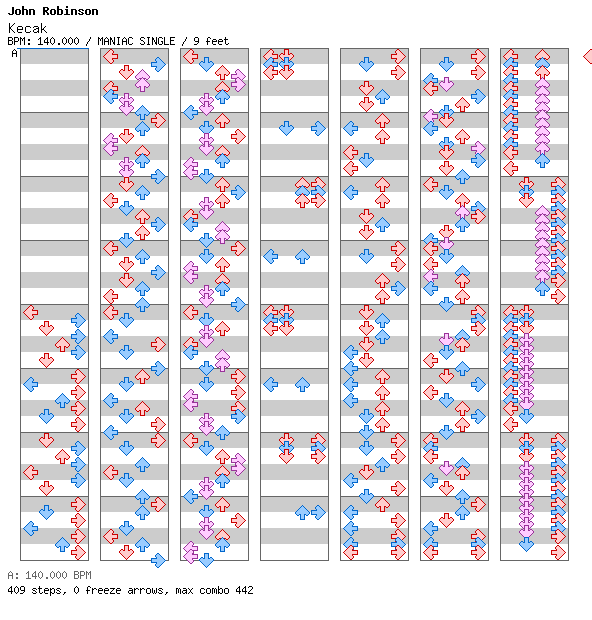 John Robinson
Kecak
BPM: 140.000 / MANIAC SINGLE / 9 feet
A

A: 140.000 BPM
409 steps, 0 freeze arrows, max combo 442